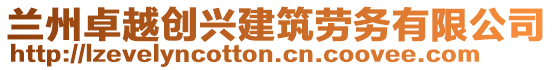 兰州卓越创兴建筑劳务有限公司
http://lzevelyncotton.cn.coovee.com